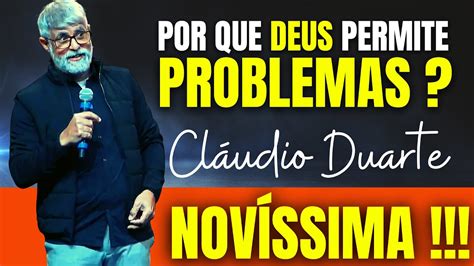 POR QUE DEUS PERMITE PROBLEMAS ?

Cláudio Duarte

NOVÍSSIMA !!!